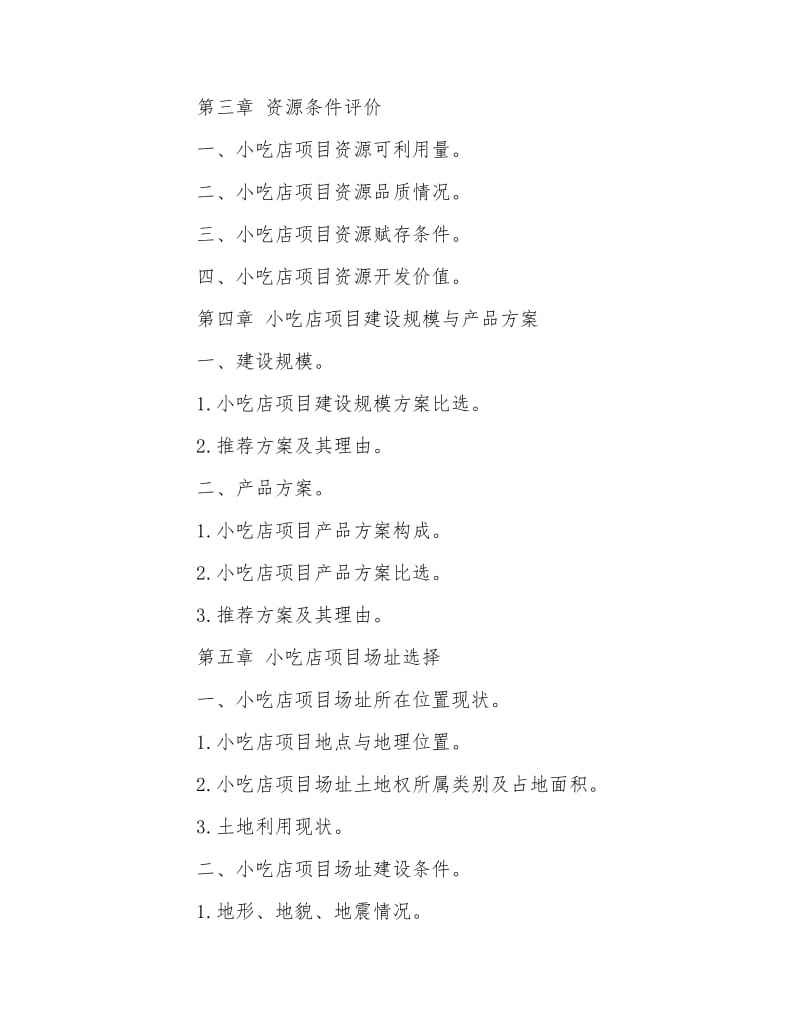 第三章 资源条件评价

一、小吃店项目资源可利用量。

二、小吃店项目资源品质情况。

三、小吃店项目资源赋存条件。

四、小吃店项目资源开发价值。

第四章 小吃店项目建设规模与产品方案

一、建设规模。

1.小吃店项目建设规模方案比选。

2.推荐方案及其理由。

二、产品方案。

1.小吃店项目产品方案构成。

2.小吃店项目产品方案比选。

3.推荐方案及其理由。

第五章 小吃店项目场址选择

一、小吃店项目场址所在位置现状。

1.小吃店项目地点与地理位置。

2.小吃店项目场址土地权所属类别及占地面积。

3.土地利用现状。

二、小吃店项目场址建设条件。

1.地形、地貌、地震情况。